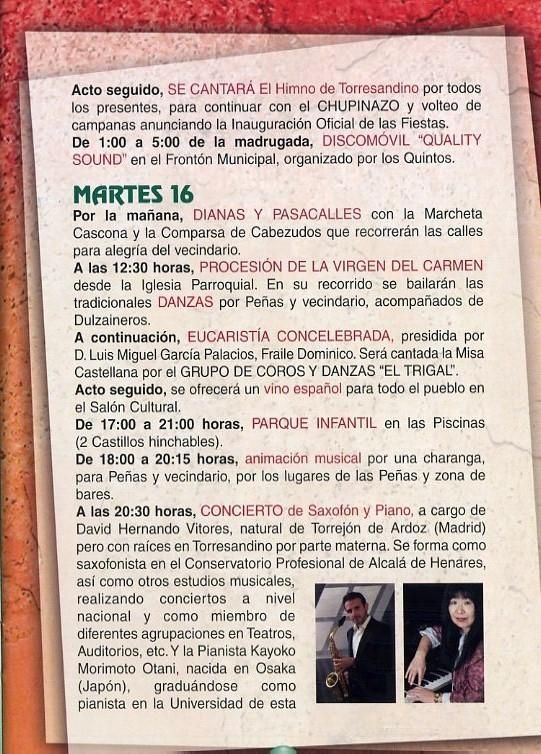 Acto seguido, SE CANTARÁ El Himno de Torresandino por todos los presentes, para continuar con el CHUPINAZO y volteo de campanas anunciando la Inauguración Oficial de las Fiestas.
De 1:00 a 5:00 de la madrugada, DISCOMÓVIL "QUALITY SOUND" en el Frontón Municipal, organizado por los Quintos.

MARTES 16
Por la mañana, DIANAS Y PASACALLES con la Marcheta Cascona y la Comparsa de Cabezudos que recorrerán las calles para alegría del vecindario.
A las 12:30 horas, PROCESIÓN DE LA VIRGEN DEL CARMEN desde la Iglesia Parroquial. En su recorrido se bailarán las tradicionales DANZAS por Peñas y vecindario, acompañados de Dulzaineros.
A continuación, EUCARISTÍA CONCELEBRADA, presidida por D. Luis Miguel García Palacios, Fraile Dominico. Será cantada la Misa Castellana por el GRUPO DE COROS Y DANZAS "EL TRIGAL".
Acto seguido, se ofrecerá un vino español para todo el pueblo en el Salón Cultural.
De 17:00 a 21:00 horas, PARQUE INFANTIL en las Piscinas (2 Castillos hinchables).
De 18:00 a 20:15 horas, animación musical por una charanga, para Peñas y vecindario, por los lugares de las Peñas y zona de bares.
A las 20:30 horas, CONCIERTO de Saxofón y Piano, a cargo de David Hernando Vitores, natural de Torrejón de Ardoz (Madrid) pero con raíces en Torresandino por parte materna. Se forma como saxofonista en el Conservatorio Profesional de Alcalá de Henares, así como otros estudios musicales, realizando conciertos a nivel nacional y como miembro de diferentes agrupaciones en Teatros, Auditorios, etc. Y la Pianista Kayoko Morimoto Otani, nacida en Osaka (Japón), graduándose como pianista en la Universidad de esta